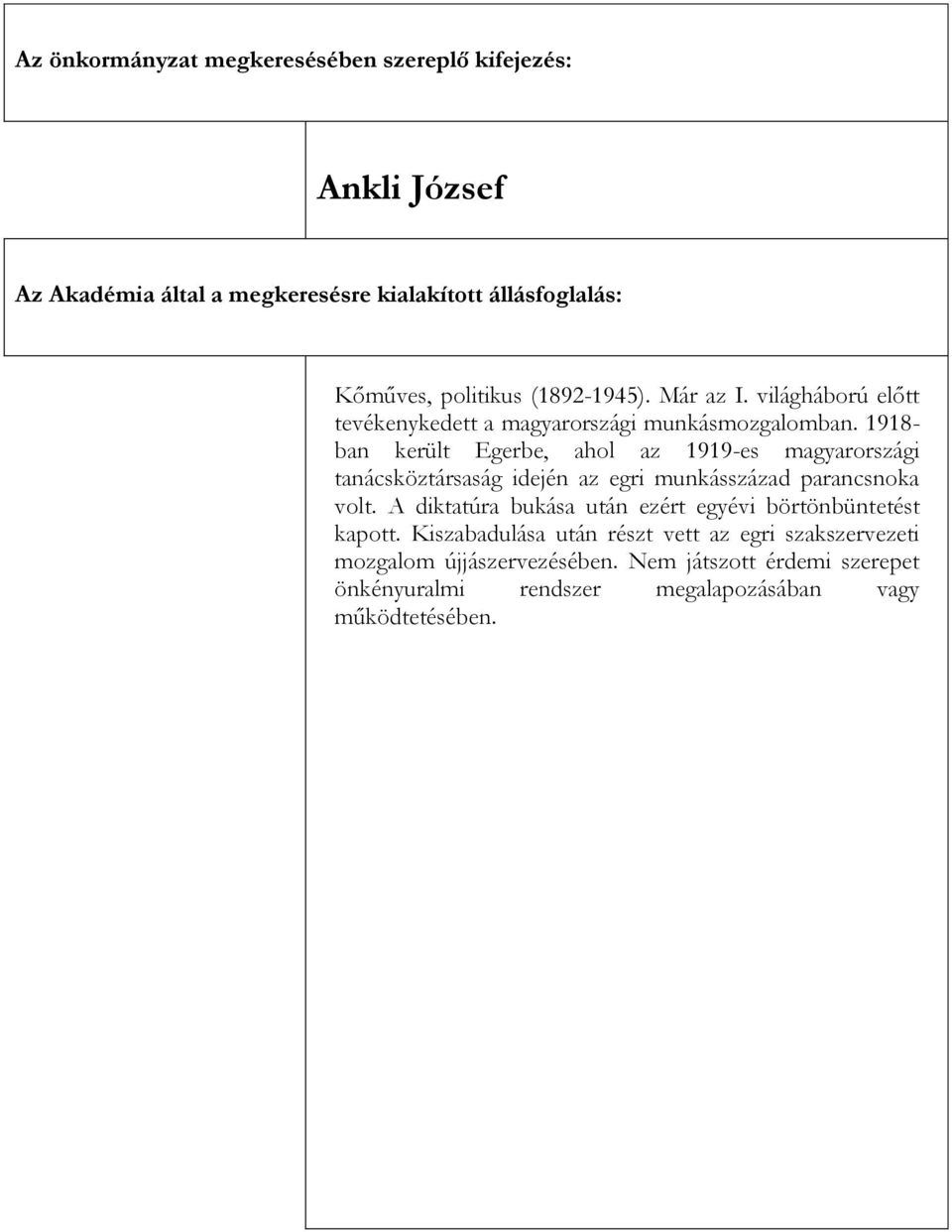 Az önkormányzat megkeresésében szereplő kifejezés:

Ankli József

Az Akadémia által a megkeresésre kialakított állásfoglalás:

Kőműves, politikus (1892-1945). Már az I. világháború előtt tevékenykedett a magyarországi munkásmozgalomban. 1918-ban került Egerbe, ahol az 1919-es magyarországi tanácsköztársaság idején az egri munkásszázad parancsnoka volt. A diktatúra bukása után ezért egyévi börtönbüntetést kapott. Kiszabadulása után részt vett az egri szakszervezeti mozgalom újjászervezésében. Nem játszott érdemi szerepet önkényuralmi rendszer megalapozásában vagy működtetésében.